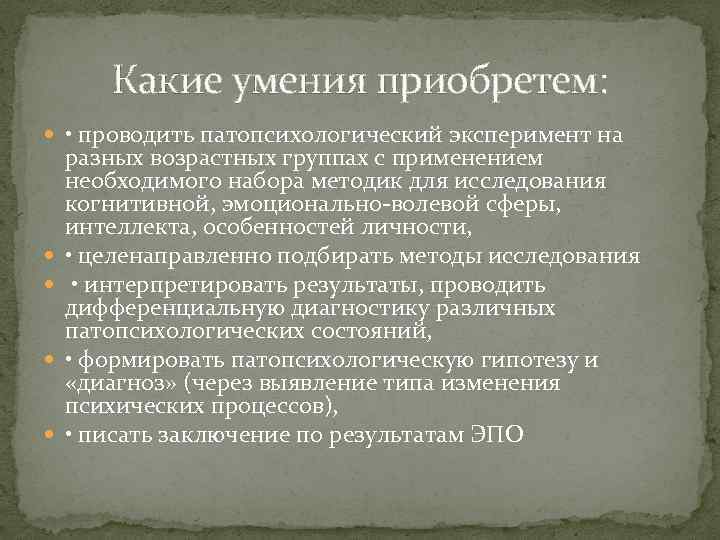 Какие умения приобретем:

• проводить патопсихологический эксперимент на разных возрастных группах с применением необходимого набора методик для исследования когнитивной, эмоционально-волевой сферы, интеллекта, особенностей личности,

• целенаправленно подбирать методы исследования

• интерпретировать результаты, проводить дифференциальную диагностику различных патопсихологических состояний,

• формировать патопсихологическую гипотезу и «диагноз» (через выявление типа изменения психических процессов),

• писать заключение по результатам ЭПО